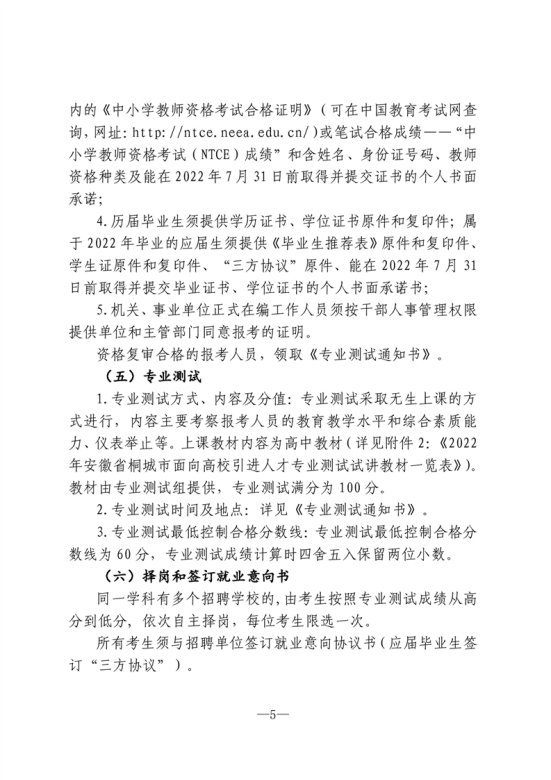 内的《中小学教师资格考试合格证明》（可在中国教育考试网查询，网址：http://ntce.neea.edu.cn/）或笔试合格成绩——“中小学教师资格考试（NTCE）成绩”和含姓名、身份证号码、教师资格种类及能在2022年7月31日前取得并提交证书的个人书面承诺；

4.历届毕业生须提供学历证书、学位证书原件和复印件；属于2022年毕业的应届生须提供《毕业生推荐表》原件和复印件、学生证原件和复印件、“三方协议”原件、能在2022年7月31日前取得并提交毕业证书、学位证书的个人书面承诺书；

5.机关、事业单位正式在编工作人员须按干部人事管理权限提供单位和主管部门同意报考的证明。

资格复审合格的报考人员，领取《专业测试通知书》。

（五）专业测试

1.专业测试方式、内容及分值：专业测试采取无生上课的方式进行，内容主要考察报考人员的教育教学水平和综合素质能力、仪表举止等。上课教材内容为高中教材（详见附件2：《2022年安徽省桐城市面向高校引进人才专业测试试讲教材一览表》）。教材由专业测试组提供，专业测试满分为100分。

2.专业测试时间及地点：详见《专业测试通知书》。

3.专业测试最低控制合格分数线：专业测试最低控制合格分数线为60分，专业测试成绩计算时四舍五入保留两位小数。

（六）择岗和签订就业意向书

同一学科有多个招聘学校的，由考生按照专业测试成绩从高分到低分，依次自主择岗，每位考生限选一次。

所有考生须与招聘单位签订就业意向协议书（应届毕业生签订“三方协议”）。

—5—